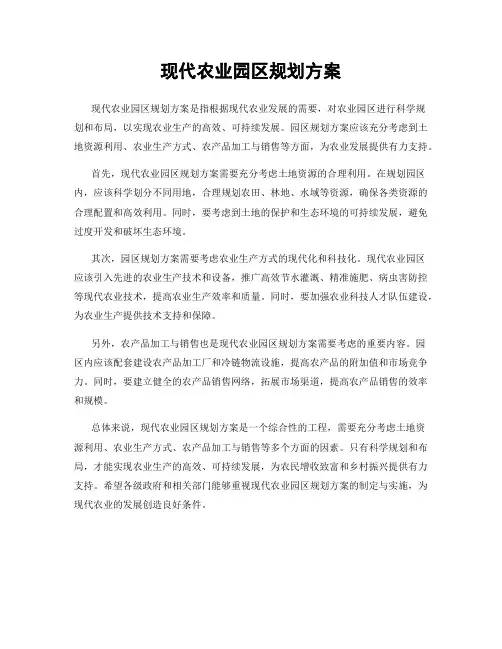 现代农业园区规划方案

现代农业园区规划方案是指根据现代农业发展的需要，对农业园区进行科学规划和布局，以实现农业生产的高效、可持续发展。园区规划方案应该充分考虑到土地资源利用、农业生产方式、农产品加工与销售等方面，为农业发展提供有力支持。

首先，现代农业园区规划方案需要充分考虑土地资源的合理利用。在规划园区内，应该科学划分不同用地，合理规划农田、林地、水域等资源，确保各类资源的合理配置和高效利用。同时，要考虑到土地的保护和生态环境的可持续发展，避免过度开发和破坏生态环境。

其次，园区规划方案需要考虑农业生产方式的现代化和科技化。现代农业园区应该引入先进的农业生产技术和设备，推广高效节水灌溉、精准施肥、病虫害防控等现代农业技术，提高农业生产效率和质量。同时，要加强农业科技人才队伍建设，为农业生产提供技术支持和保障。

另外，农产品加工与销售也是现代农业园区规划方案需要考虑的重要内容。园区内应该配套建设农产品加工厂和冷链物流设施，提高农产品的附加值和市场竞争力。同时，要建立健全的农产品销售网络，拓展市场渠道，提高农产品销售的效率和规模。

总体来说，现代农业园区规划方案是一个综合性的工程，需要充分考虑土地资源利用、农业生产方式、农产品加工与销售等多个方面的因素。只有科学规划和布局，才能实现农业生产的高效、可持续发展，为农民增收致富和乡村振兴提供有力支持。希望各级政府和相关部门能够重视现代农业园区规划方案的制定与实施，为现代农业的发展创造良好条件。